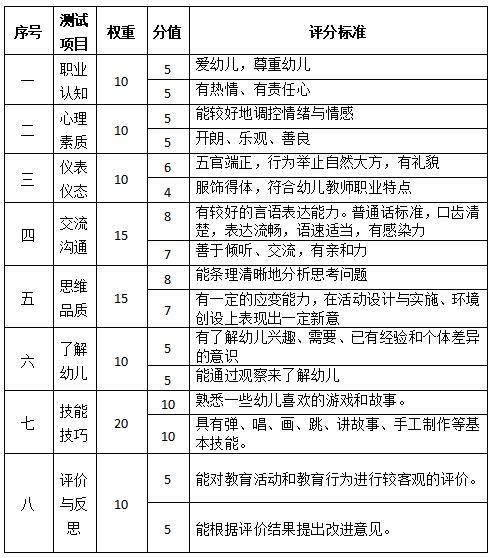 | 序号 | 测试项目 | 权重 | 分值 | 评分标准 |
|---|---|---|---|---|
| 一 | 职业认知 | 10 | 5 | 爱幼儿，尊重幼儿 |
| | | | 5 | 有热情、有责任心 |
| 二 | 心理素质 | 10 | 5 | 能较好地调控情绪与情感 |
| | | | 5 | 开朗、乐观、善良 |
| 三 | 仪表仪态 | 10 | 6 | 五官端正，行为举止自然大方，有礼貌 |
| | | | 4 | 服饰得体，符合幼儿教师职业特点 |
| 四 | 交流沟通 | 15 | 8 | 有较好的言语表达能力。普通话标准，口齿清楚，表达流畅，语速适当，有感染力 |
| | | | 7 | 善于倾听、交流，有亲和力 |
| 五 | 思维品质 | 15 | 8 | 能条理清晰地分析思考问题 |
| | | | 7 | 有一定的应变能力，在活动设计与实施、环境创设上表现出一定新意 |
| 六 | 了解幼儿 | 10 | 5 | 有了解幼儿兴趣、需要、已有经验和个体差异的意识 |
| | | | 5 | 能通过观察来了解幼儿 |
| 七 | 技能技巧 | 20 | 10 | 熟悉一些幼儿喜欢的游戏和故事。 |
| | | | 10 | 具有弹、唱、画、跳、讲故事、手工制作等基本技能。 |
| 八 | 评价与反思 | 10 | 5 | 能对教育活动和教育行为进行较客观的评价。 |
| | | | 5 | 能根据评价结果提出改进意见。 |